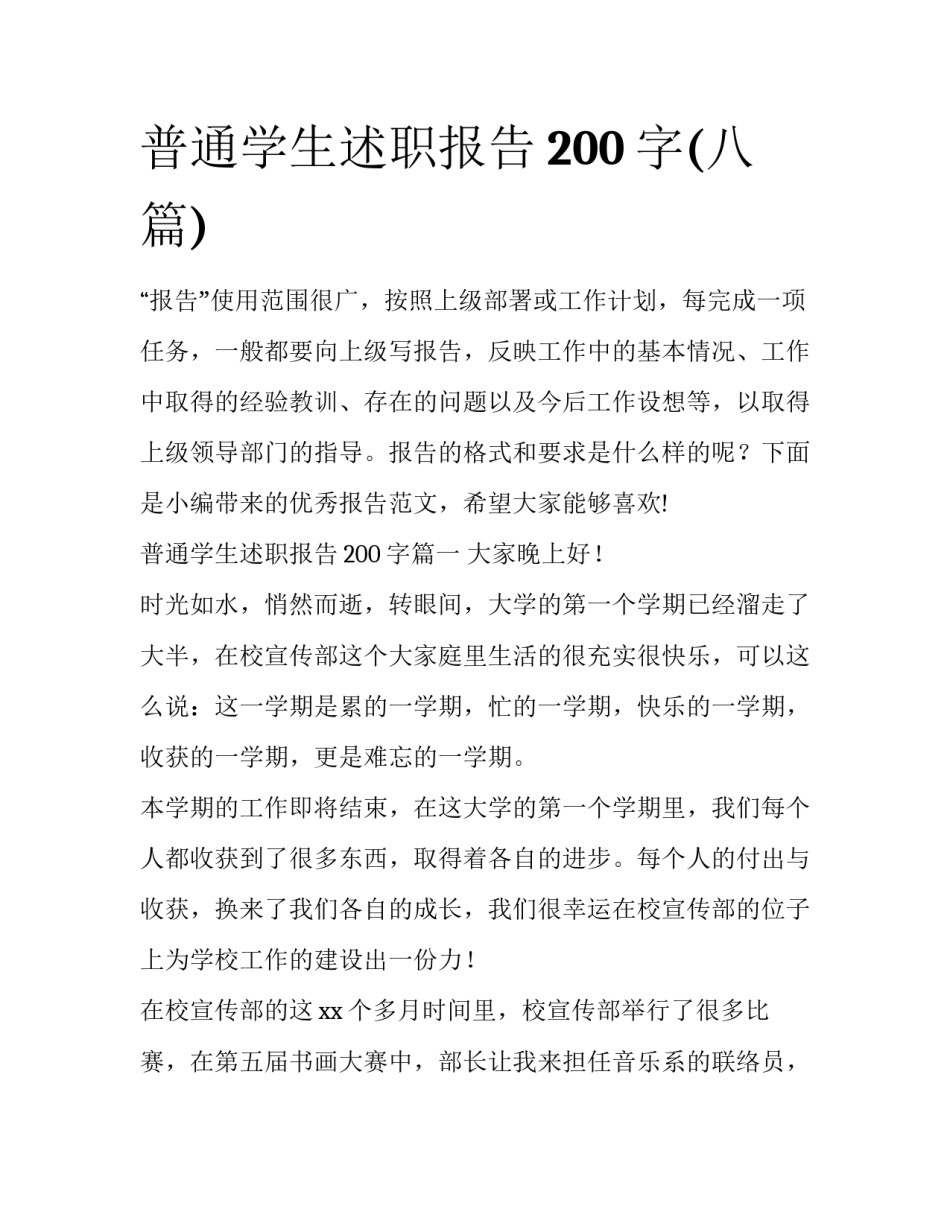 普通学生述职报告 200 字(八篇)

“报告”使用范围很广，按照上级部署或工作计划，每完成一项任务，一般都要向上级写报告，反映工作中的基本情况、工作中取得的经验教训、存在的问题以及今后工作设想等，以取得上级领导部门的指导。报告的格式和要求是什么样的呢？下面是小编带来的优秀报告范文，希望大家能够喜欢!

普通学生述职报告 200 字篇一 大家晚上好！

时光如水，悄然而逝，转眼间，大学的第一个学期已经溜走了大半，在校宣传部这个大家庭里生活的很充实很快乐，可以这么说：这一学期是累的一学期，忙的一学期，快乐的一学期，收获的一学期，更是难忘的一学期。

本学期的工作即将结束，在这大学的第一个学期里，我们每个人都收获到了很多东西，取得着各自的进步。每个人的付出与收获，换来了我们各自的成长，我们很幸运在校宣传部的位子上为学校工作的建设出一份力！

在校宣传部的这 xx 个多月时间里，校宣传部举行了很多比赛，在第五届书画大赛中，部长让我来担任音乐系的联络员，